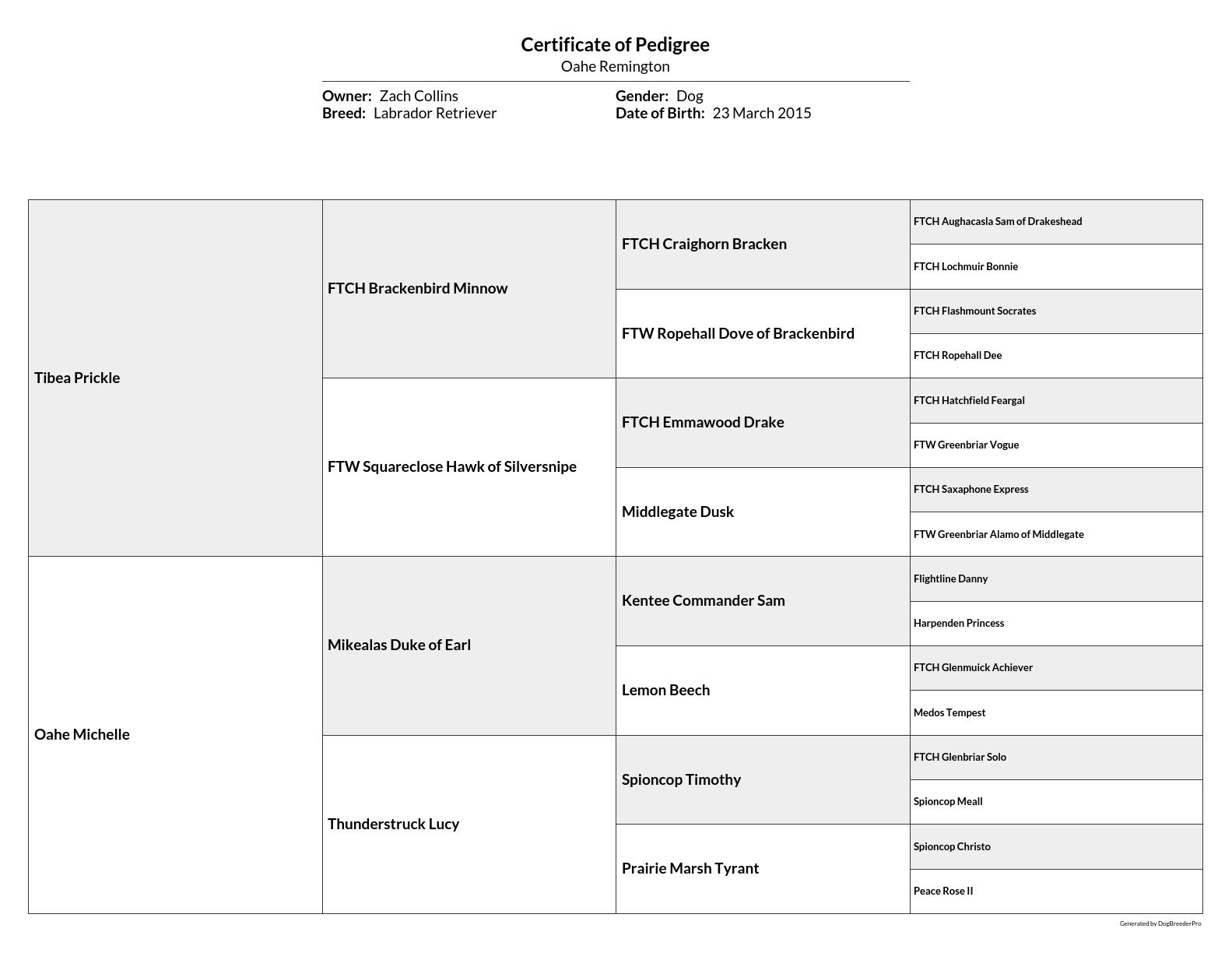 Certificate of Pedigree
Oahe Remington

Owner: Zach Collins
Breed: Labrador Retriever

Gender: Dog
Date of Birth: 23 March 2015

| | | | |
|---|---|---|---|
| Tibea Prickle | FTCH Brackenbird Minnow | FTCH Craighorn Bracken | FTCH Aughacasla Sam of Drakeshead |
| | | | FTCH Lochmuir Bonnie |
| | | FTW Ropehall Dove of Brackenbird | FTCH Flashmount Socrates |
| | | | FTCH Ropehall Dee |
| | FTW Squareclose Hawk of Silversnipe | FTCH Emmawood Drake | FTCH Hatchfield Feargal |
| | | | FTW Greenbriar Vogue |
| | | Middlegate Dusk | FTCH Saxaphone Express |
| | | | FTW Greenbriar Alamo of Middlegate |
| Oahe Michelle | Mikealas Duke of Earl | Kentee Commander Sam | Flightline Danny |
| | | | Harpenden Princess |
| | | Lemon Beech | FTCH Glenmuick Achiever |
| | | | Medos Tempest |
| | Thunderstruck Lucy | Spioncop Timothy | FTCH Glenbriar Solo |
| | | | Spioncop Meall |
| | | Prairie Marsh Tyrant | Spioncop Christo |
| | | | Peace Rose II |

Generated by DogBreederPro